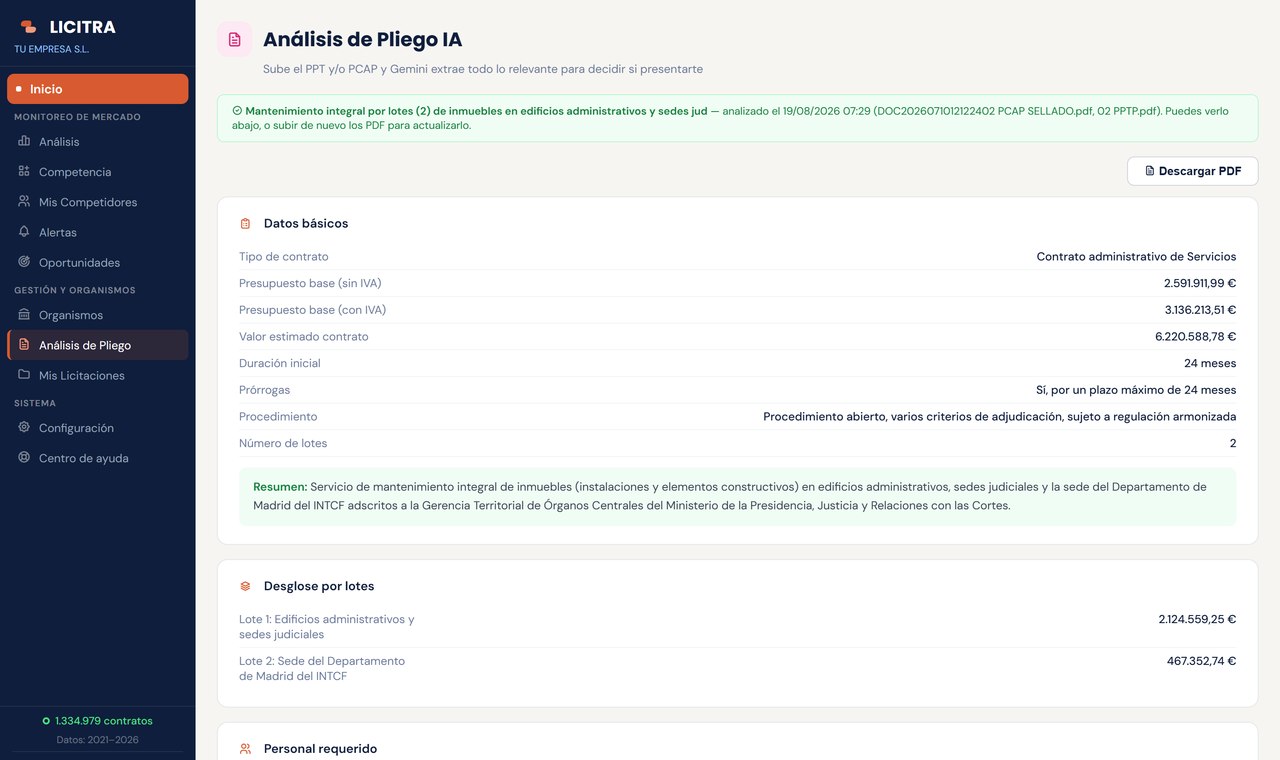 LICITRA
TU EMPRESA S.L.

Inicio

MONITOREO DE MERCADO

Análisis

Competencia

Mis Competidores

Alertas

Oportunidades

GESTIÓN Y ORGANISMOS

Organismos

Análisis de Pliego

Mis Licitaciones

SISTEMA

Configuración

Centro de ayuda

1.334.979 contratos

Datos: 2021–2026

Análisis de Pliego IA

Sube el PPT y/o PCAP y Gemini extrae todo lo relevante para decidir si presentarte

Mantenimiento integral por lotes (2) de inmuebles en edificios administrativos y sedes jud — analizado el 19/08/2026 07:29 (DOC2026071012122402 PCAP SELLADO.pdf, 02 PPTP.pdf). Puedes verlo abajo, o subir de nuevo los PDF para actualizarlo.

Descargar PDF

Datos básicos

| Tipo de contrato | Contrato administrativo de Servicios |
|---|---|
| Presupuesto base (sin IVA) | 2.591.911,99 € |
| Presupuesto base (con IVA) | 3.136.213,51 € |
| Valor estimado contrato | 6.220.588,78 € |
| Duración inicial | 24 meses |
| Prórrogas | Sí, por un plazo máximo de 24 meses |
| Procedimiento | Procedimiento abierto, varios criterios de adjudicación, sujeto a regulación armonizada |
| Número de lotes | 2 |

Resumen: Servicio de mantenimiento integral de inmuebles (instalaciones y elementos constructivos) en edificios administrativos, sedes judiciales y la sede del Departamento de Madrid del INTCF adscritos a la Gerencia Territorial de Órganos Centrales del Ministerio de la Presidencia, Justicia y Relaciones con las Cortes.

Desglose por lotes

| Lote 1: Edificios administrativos y sedes judiciales | 2.124.559,25 € |
|---|---|
| Lote 2: Sede del Departamento de Madrid del INTCF | 467.352,74 € |

Personal requerido